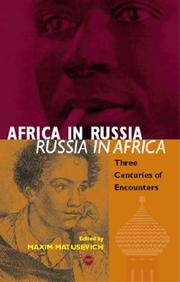 AFRICA IN RUSSIA
RUSSIA IN AFRICA

Three Centuries of Encounters

Edited by
MAXIM MATUSEVICH